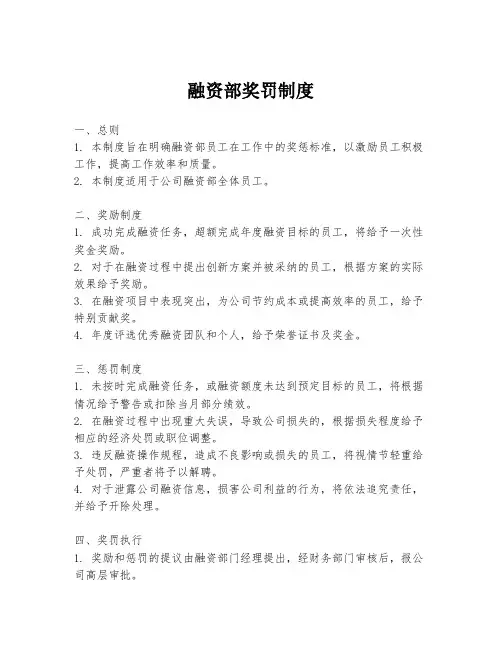 融资部奖罚制度

一、总则
1. 本制度旨在明确融资部员工在工作中的奖惩标准，以激励员工积极工作，提高工作效率和质量。
2. 本制度适用于公司融资部全体员工。

二、奖励制度
1. 成功完成融资任务，超额完成年度融资目标的员工，将给予一次性奖金奖励。
2. 对于在融资过程中提出创新方案并被采纳的员工，根据方案的实际效果给予奖励。
3. 在融资项目中表现突出，为公司节约成本或提高效率的员工，给予特别贡献奖。
4. 年度评选优秀融资团队和个人，给予荣誉证书及奖金。

三、惩罚制度
1. 未按时完成融资任务，或融资额度未达到预定目标的员工，将根据情况给予警告或扣除当月部分绩效。
2. 在融资过程中出现重大失误，导致公司损失的，根据损失程度给予相应的经济处罚或职位调整。
3. 违反融资操作规程，造成不良影响或损失的员工，将视情节轻重给予处罚，严重者将予以解聘。
4. 对于泄露公司融资信息，损害公司利益的行为，将依法追究责任，并给予开除处理。

四、奖罚执行
1. 奖励和惩罚的提议由融资部门经理提出，经财务部门审核后，报公司高层审批。